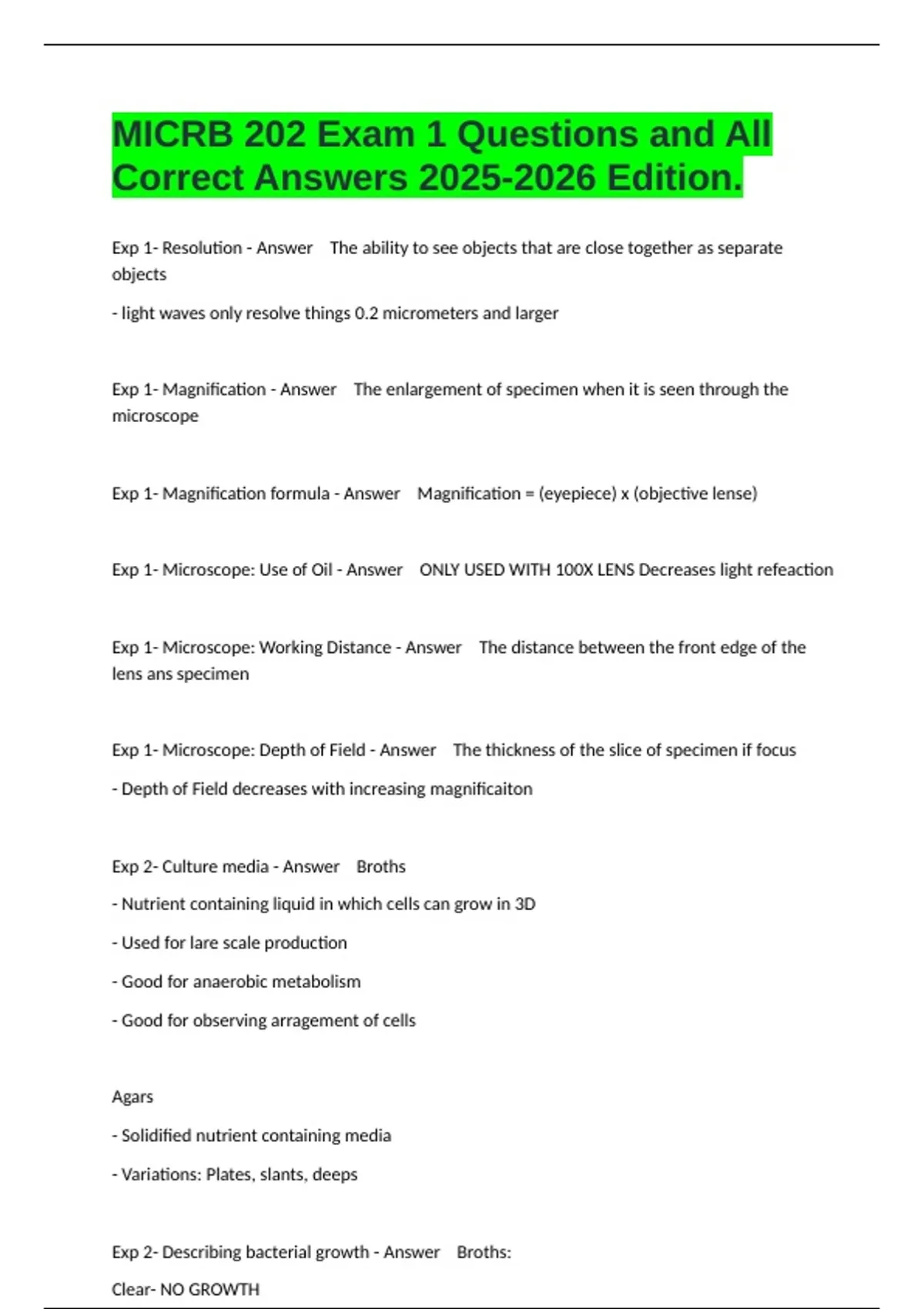 MICRB 202 Exam 1 Questions and All Correct Answers 2025-2026 Edition.

Exp 1- Resolution - Answer The ability to see objects that are close together as separate objects

- light waves only resolve things 0.2 micrometers and larger

Exp 1- Magnification - Answer The enlargement of specimen when it is seen through the microscope

Exp 1- Magnification formula - Answer Magnification = (eyepiece) x (objective lense)

Exp 1- Microscope: Use of Oil - Answer ONLY USED WITH 100X LENS Decreases light refeaction

Exp 1- Microscope: Working Distance - Answer The distance between the front edge of the lens ans specimen

Exp 1- Microscope: Depth of Field - Answer The thickness of the slice of specimen if focus

- Depth of Field decreases with increasing magnificaiton

Exp 2- Culture media - Answer Broths

- Nutrient containing liquid in which cells can grow in 3D

- Used for lare scale production

- Good for anaerobic metabolism

- Good for observing arragement of cells

Agars

- Solidified nutrient containing media

- Variations: Plates, slants, deeps

Exp 2- Describing bacterial growth - Answer Broths:

Clear- NO GROWTH